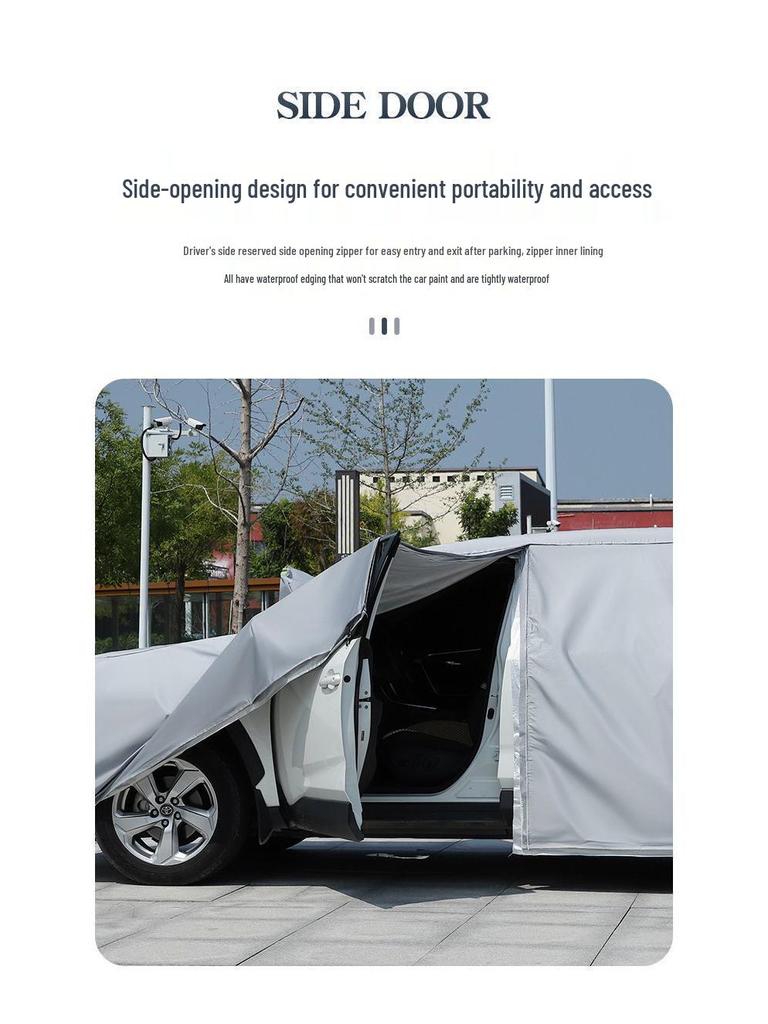 SIDE DOOR

Side-opening design for convenient portability and access

Driver's side reserved side opening zipper for easy entry and exit after parking, zipper inner lining

All have waterproof edging that won't scratch the car paint and are tightly waterproof